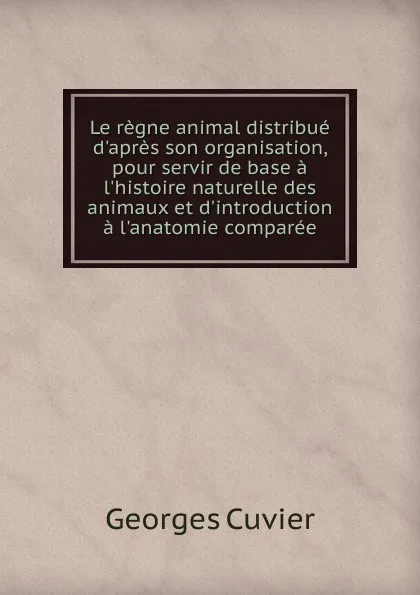 Le règne animal distribué d'après son organisation, pour servir de base à l'histoire naturelle des animaux et d'introduction à l'anatomie comparée

Georges Cuvier